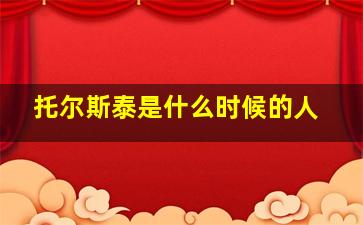 托尔斯泰是什么时候的人